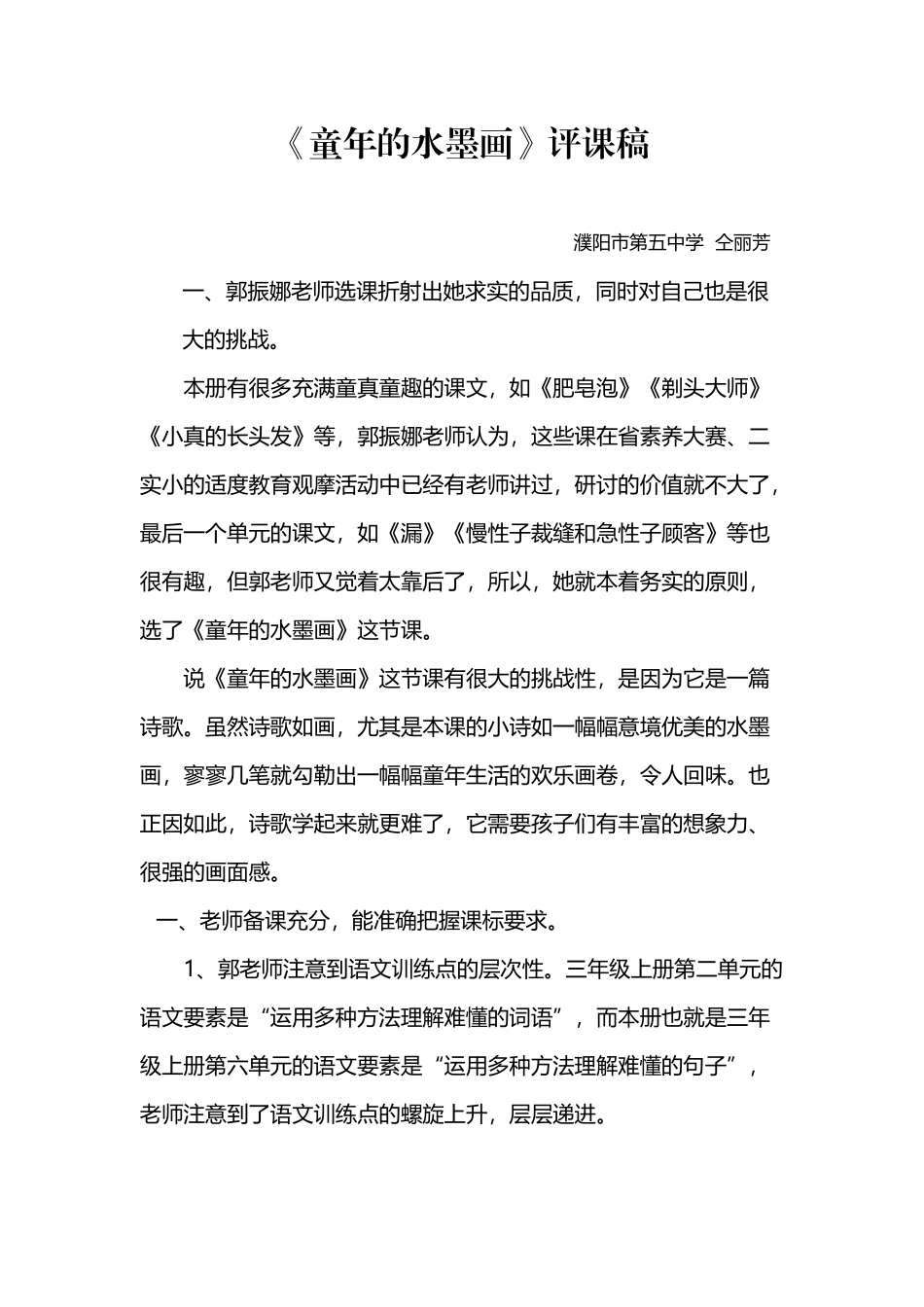 《童年的水墨画》评课稿

濮阳市第五中学 仝丽芳

一、郭振娜老师选课折射出她求实的品质，同时对自己也是很大的挑战。

本册有很多充满童真童趣的课文，如《肥皂泡》《剃头大师》《小真的长头发》等，郭振娜老师认为，这些课在省素养大赛、二实小的适度教育观摩活动中已经有老师讲过，研讨的价值就不大了，最后一个单元的课文，如《漏》《慢性子裁缝和急性子顾客》等也很有趣，但郭老师又觉着太靠后了，所以，她就本着务实的原则，选了《童年的水墨画》这节课。

说《童年的水墨画》这节课有很大的挑战性，是因为它是一篇诗歌。虽然诗歌如画，尤其是本课的小诗如一幅幅意境优美的水墨画，寥寥几笔就勾勒出一幅幅童年生活的欢乐画卷，令人回味。也正因如此，诗歌学起来就更难了，它需要孩子们有丰富的想象力、很强的画面感。

一、老师备课充分，能准确把握课标要求。

1、郭老师注意到语文训练点的层次性。三年级上册第二单元的语文要素是“运用多种方法理解难懂的词语”，而本册也就是三年级上册第六单元的语文要素是“运用多种方法理解难懂的句子”，老师注意到了语文训练点的螺旋上升，层层递进。